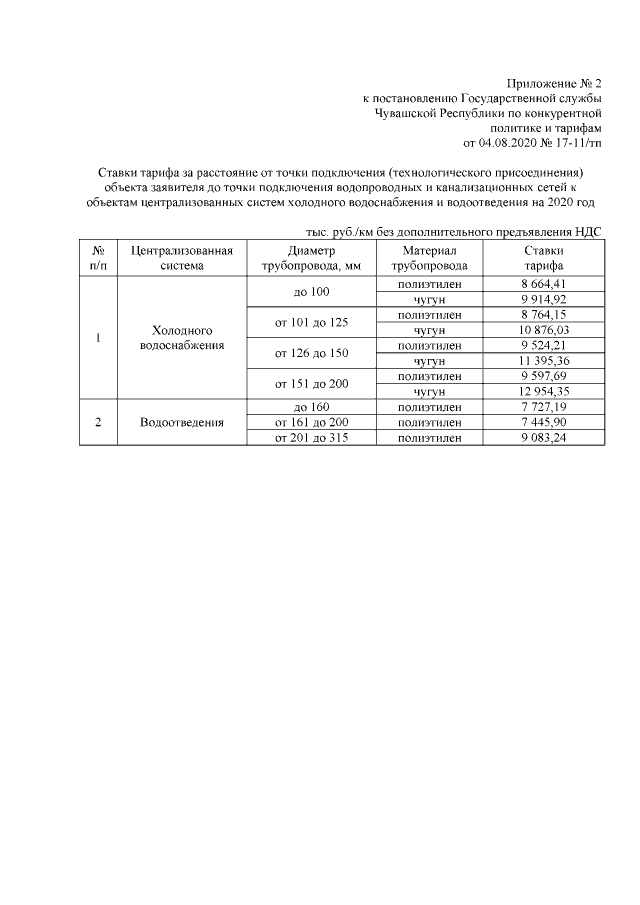 Приложение № 2
к постановлению Государственной службы
Чувашской Республики по конкурентной
политике и тарифам
от 04.08.2020 № 17-11/тп

Ставки тарифа за расстояние от точки подключения (технологического присоединения) объекта заявителя до точки подключения водопроводных и канализационных сетей к объектам централизованных систем холодного водоснабжения и водоотведения на 2020 год

тыс. руб./км без дополнительного предъявления НДС

| № п/п | Централизованная система | Диаметр трубопровода, мм | Материал трубопровода | Ставки тарифа |
|---|---|---|---|---|
| 1 | Холодного водоснабжения | до 100 | полиэтилен | 8 664,41 |
| | | | чугун | 9 914,92 |
| | | от 101 до 125 | полиэтилен | 8 764,15 |
| | | | чугун | 10 876,03 |
| | | от 126 до 150 | полиэтилен | 9 524,21 |
| | | | чугун | 11 395,36 |
| | | от 151 до 200 | полиэтилен | 9 597,69 |
| | | | чугун | 12 954,35 |
| 2 | Водоотведения | до 160 | полиэтилен | 7 727,19 |
| | | от 161 до 200 | полиэтилен | 7 445,90 |
| | | от 201 до 315 | полиэтилен | 9 083,24 |